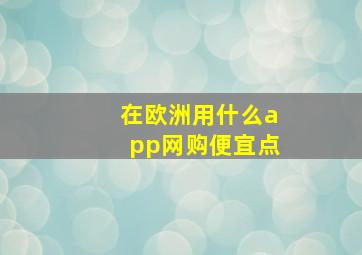 在欧洲用什么app网购便宜点